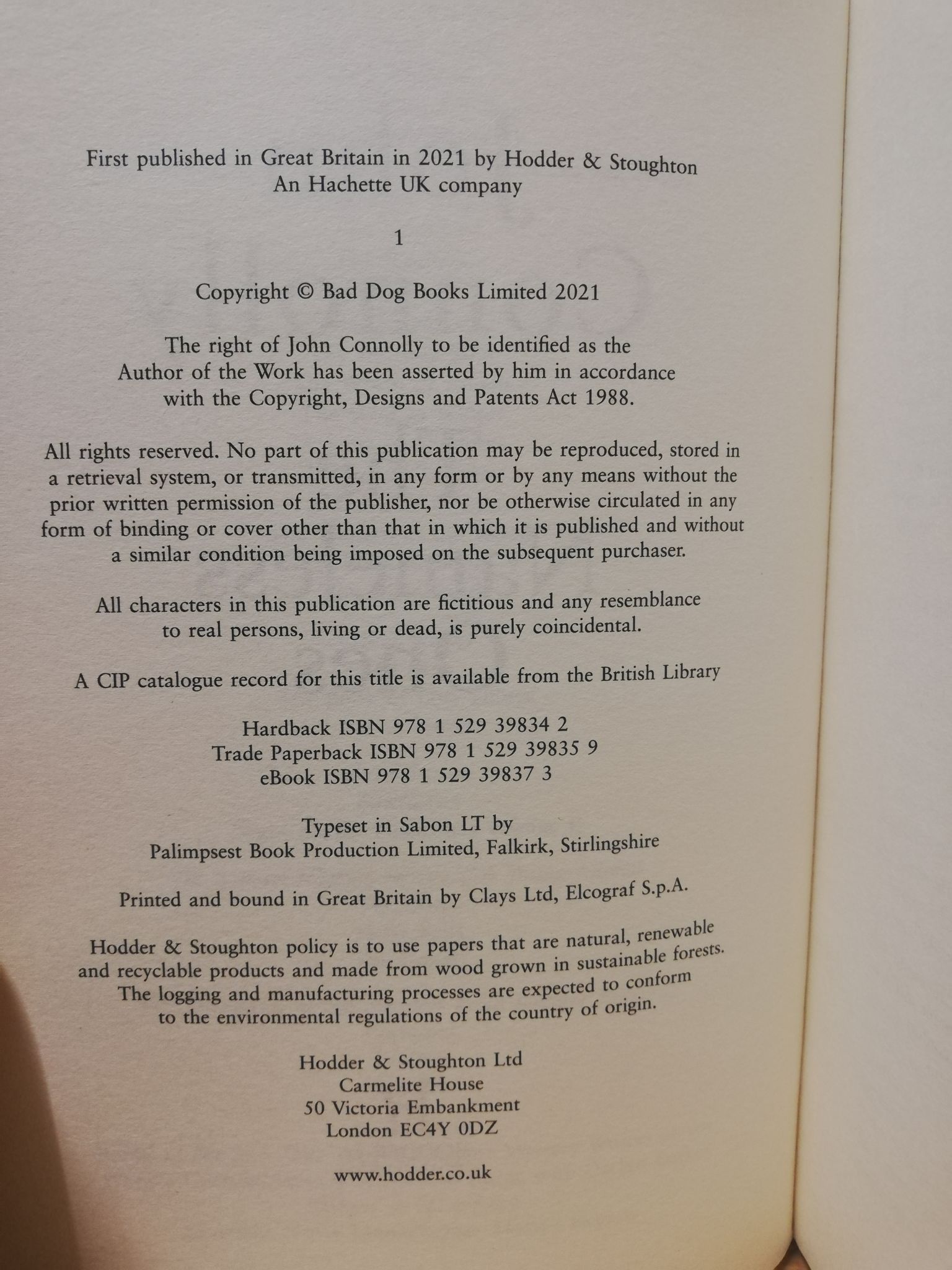 First published in Great Britain in 2021 by Hodder & Stoughton
An Hachette UK company

1

Copyright © Bad Dog Books Limited 2021

The right of John Connolly to be identified as the Author of the Work has been asserted by him in accordance with the Copyright, Designs and Patents Act 1988.

All rights reserved. No part of this publication may be reproduced, stored in a retrieval system, or transmitted, in any form or by any means without the prior written permission of the publisher, nor be otherwise circulated in any form of binding or cover other than that in which it is published and without a similar condition being imposed on the subsequent purchaser.

All characters in this publication are fictitious and any resemblance to real persons, living or dead, is purely coincidental.

A CIP catalogue record for this title is available from the British Library

Hardback ISBN 978 1 529 39834 2
Trade Paperback ISBN 978 1 529 39835 9
eBook ISBN 978 1 529 39837 3

Typeset in Sabon LT by
Palimpsest Book Production Limited, Falkirk, Stirlingshire

Printed and bound in Great Britain by Clays Ltd, Elcograf S.p.A.

Hodder & Stoughton policy is to use papers that are natural, renewable and recyclable products and made from wood grown in sustainable forests. The logging and manufacturing processes are expected to conform to the environmental regulations of the country of origin.

Hodder & Stoughton Ltd
Carmelite House
50 Victoria Embankment
London EC4Y 0DZ

www.hodder.co.uk